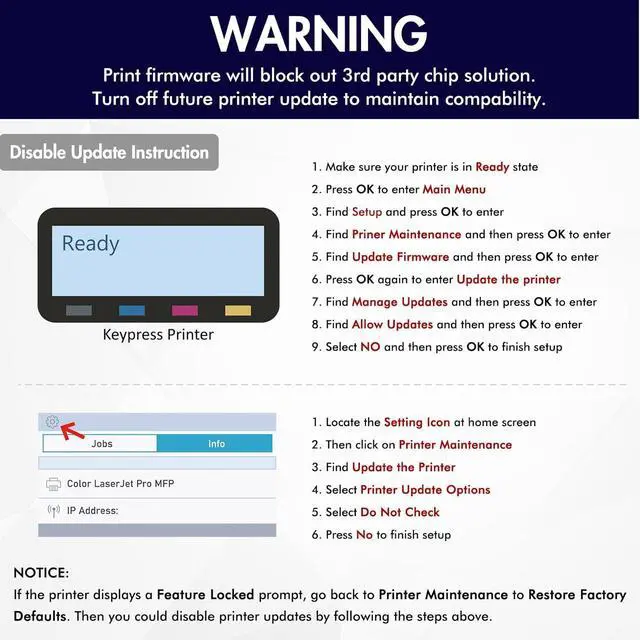 WARNING

Print firmware will block out 3rd party chip solution.
Turn off future printer update to maintain compability.

Disable Update Instruction

Ready

Keypress Printer

1. Make sure your printer is in Ready state
2. Press OK to enter Main Menu
3. Find Setup and press OK to enter
4. Find Priner Maintenance and then press OK to enter
5. Find Update Firmware and then press OK to enter
6. Press OK again to enter Update the printer
7. Find Manage Updates and then press OK to enter
8. Find Allow Updates and then press OK to enter
9. Select NO and then press OK to finish setup

Jobs
Info
Color LaserJet Pro MFP
IP Address:

1. Locate the Setting Icon at home screen
2. Then click on Printer Maintenance
3. Find Update the Printer
4. Select Printer Update Options
5. Select Do Not Check
6. Press No to finish setup

NOTICE:
If the printer displays a Feature Locked prompt, go back to Printer Maintenance to Restore Factory Defaults. Then you could disable printer updates by following the steps above.